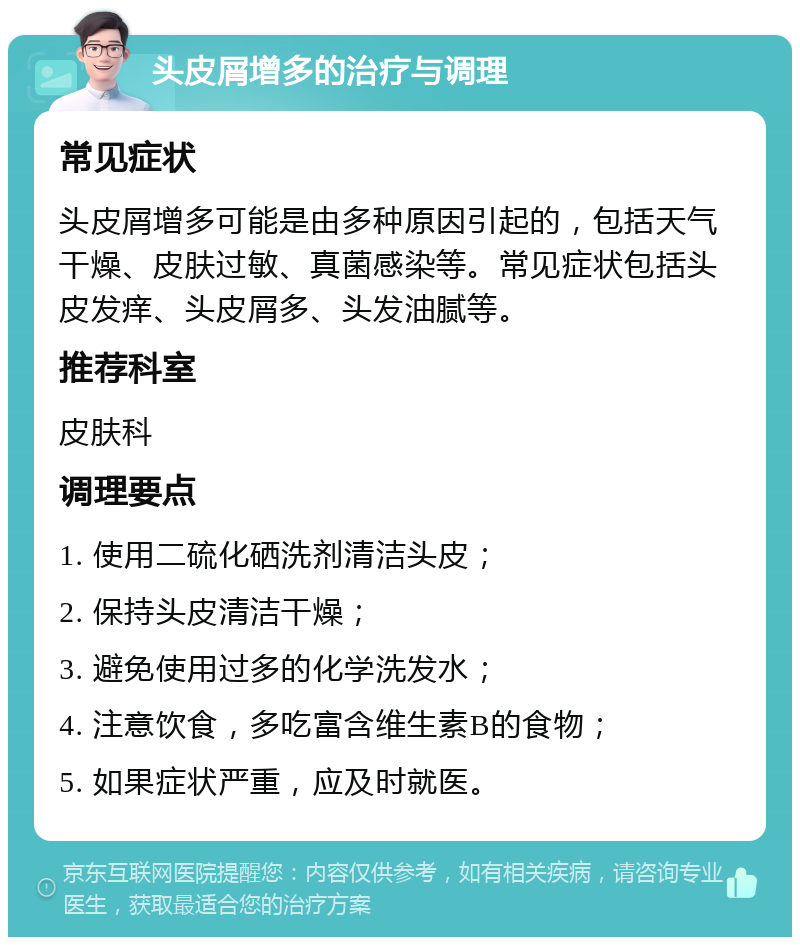 头皮屑增多的治疗与调理

常见症状

头皮屑增多可能是由多种原因引起的，包括天气干燥、皮肤过敏、真菌感染等。常见症状包括头皮发痒、头皮屑多、头发油腻等。

推荐科室

皮肤科

调理要点

1. 使用二硫化硒洗剂清洁头皮；

2. 保持头皮清洁干燥；

3. 避免使用过多的化学洗发水；

4. 注意饮食，多吃富含维生素B的食物；

5. 如果症状严重，应及时就医。

京东互联网医院提醒您：内容仅供参考，如有相关疾病，请咨询专业医生，获取最适合您的治疗方案